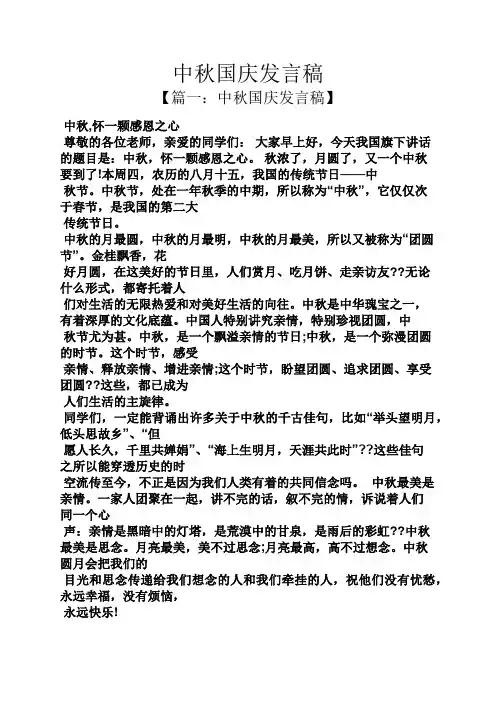 中秋国庆发言稿
【篇一：中秋国庆发言稿】

中秋,怀一颗感恩之心
尊敬的各位老师，亲爱的同学们： 大家早上好，今天我国旗下讲话的题目是：中秋，怀一颗感恩之心。 秋浓了，月圆了，又一个中秋要到了!本周四，农历的八月十五，我国的传统节日——中
秋节。中秋节，处在一年秋季的中期，所以称为“中秋”，它仅仅次于春节，是我国的第二大
传统节日。
中秋的月最圆，中秋的月最明，中秋的月最美，所以又被称为“团圆节”。金桂飘香，花
好月圆，在这美好的节日里，人们赏月、吃月饼、走亲访友??无论什么形式，都寄托着人
们对生活的无限热爱和对美好生活的向往。中秋是中华瑰宝之一，有着深厚的文化底蕴。中国人特别讲究亲情，特别珍视团圆，中
秋节尤为甚。中秋，是一个飘溢亲情的节日;中秋，是一个弥漫团圆的时节。这个时节，感受
亲情、释放亲情、增进亲情;这个时节，盼望团圆、追求团圆、享受团圆??这些，都已成为
人们生活的主旋律。
同学们，一定能背诵出许多关于中秋的千古佳句，比如“举头望明月，低头思故乡”、“但
愿人长久，千里共婵娟”、“海上生明月，天涯共此时”??这些佳句之所以能穿透历史的时
空流传至今，不正是因为我们人类有着的共同信念吗。 中秋最美是亲情。一家人团聚在一起，讲不完的话，叙不完的情，诉说着人们同一个心
声：亲情是黑暗中的灯塔，是荒漠中的甘泉，是雨后的彩虹??中秋最美是思念。月亮最美，美不过思念;月亮最高，高不过想念。中秋圆月会把我们的
目光和思念传递给我们想念的人和我们牵挂的人，祝他们没有忧愁，永远幸福，没有烦恼，
永远快乐!